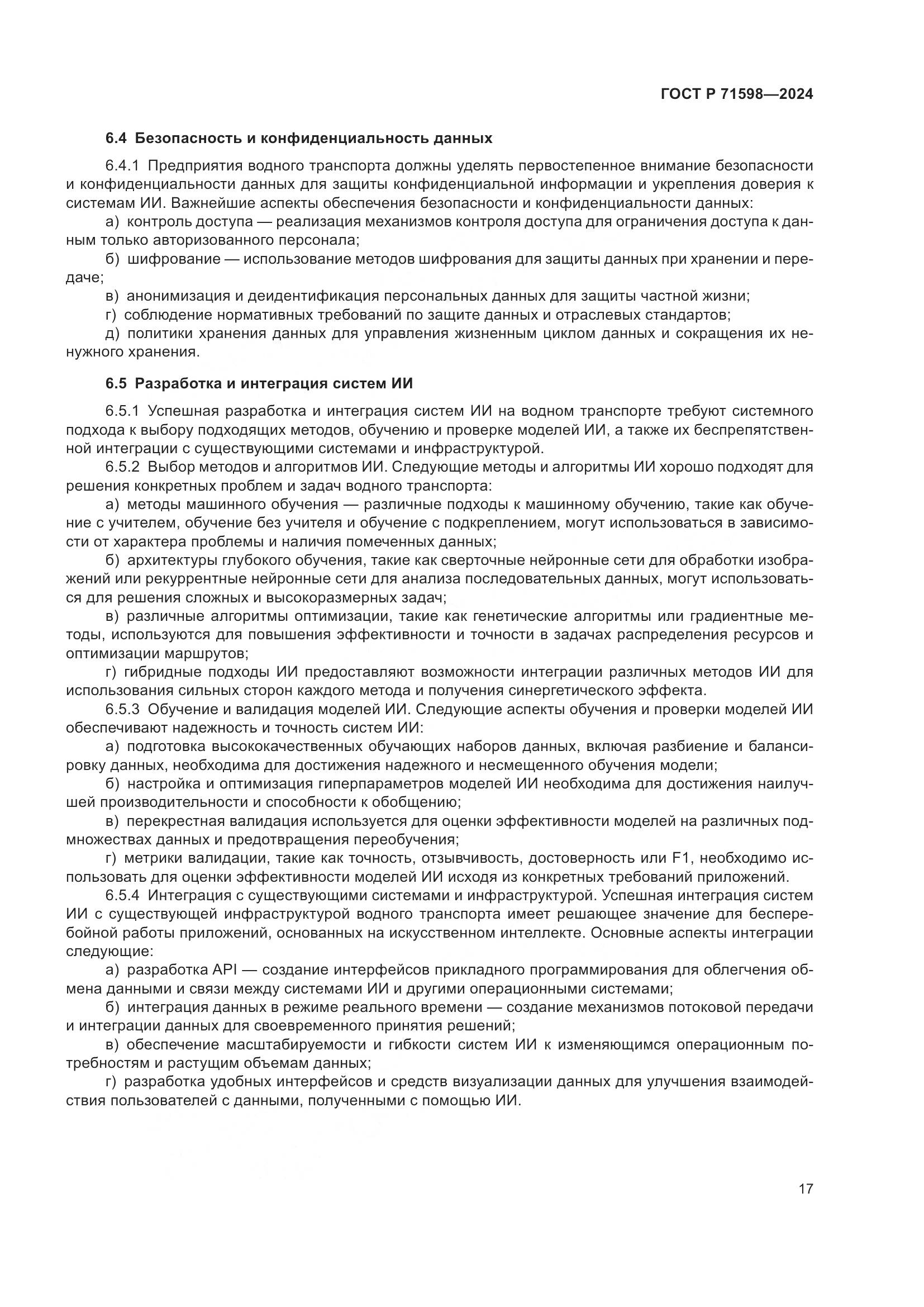 ГОСТ Р 71598—2024

6.4 Безопасность и конфиденциальность данных

6.4.1 Предприятия водного транспорта должны уделять первостепенное внимание безопасности и конфиденциальности данных для защиты конфиденциальной информации и укрепления доверия к системам ИИ. Важнейшие аспекты обеспечения безопасности и конфиденциальности данных:

а) контроль доступа — реализация механизмов контроля доступа для ограничения доступа к данным только авторизованного персонала;

б) шифрование — использование методов шифрования для защиты данных при хранении и передаче;

в) анонимизация и деидентификация персональных данных для защиты частной жизни;

г) соблюдение нормативных требований по защите данных и отраслевых стандартов;

д) политики хранения данных для управления жизненным циклом данных и сокращения их ненужного хранения.

6.5 Разработка и интеграция систем ИИ

6.5.1 Успешная разработка и интеграция систем ИИ на водном транспорте требуют системного подхода к выбору подходящих методов, обучению и проверке моделей ИИ, а также их беспрепятственной интеграции с существующими системами и инфраструктурой.

6.5.2 Выбор методов и алгоритмов ИИ. Следующие методы и алгоритмы ИИ хорошо подходят для решения конкретных проблем и задач водного транспорта:

а) методы машинного обучения — различные подходы к машинному обучению, такие как обучение с учителем, обучение без учителя и обучение с подкреплением, могут использоваться в зависимости от характера проблемы и наличия помеченных данных;

б) архитектуры глубокого обучения, такие как сверточные нейронные сети для обработки изображений или рекуррентные нейронные сети для анализа последовательных данных, могут использоваться для решения сложных и высокоразмерных задач;

в) различные алгоритмы оптимизации, такие как генетические алгоритмы или градиентные методы, используются для повышения эффективности и точности в задачах распределения ресурсов и оптимизации маршрутов;

г) гибридные подходы ИИ предоставляют возможности интеграции различных методов ИИ для использования сильных сторон каждого метода и получения синергетического эффекта.

6.5.3 Обучение и валидация моделей ИИ. Следующие аспекты обучения и проверки моделей ИИ обеспечивают надежность и точность систем ИИ:

а) подготовка высококачественных обучающих наборов данных, включая разбиение и балансировку данных, необходима для достижения надежного и несмещенного обучения модели;

б) настройка и оптимизация гиперпараметров моделей ИИ необходима для достижения наилучшей производительности и способности к обобщению;

в) перекрестная валидация используется для оценки эффективности моделей на различных подмножествах данных и предотвращения переобучения;

г) метрики валидации, такие как точность, отзывчивость, достоверность или F1, необходимо использовать для оценки эффективности моделей ИИ исходя из конкретных требований приложений.

6.5.4 Интеграция с существующими системами и инфраструктурой. Успешная интеграция систем ИИ с существующей инфраструктурой водного транспорта имеет решающее значение для бесперебойной работы приложений, основанных на искусственном интеллекте. Основные аспекты интеграции следующие:

а) разработка API — создание интерфейсов прикладного программирования для облегчения обмена данными и связи между системами ИИ и другими операционными системами;

б) интеграция данных в режиме реального времени — создание механизмов потоковой передачи и интеграции данных для своевременного принятия решений;

в) обеспечение масштабируемости и гибкости систем ИИ к изменяющимся операционным потребностям и растущим объемам данных;

г) разработка удобных интерфейсов и средств визуализации данных для улучшения взаимодействия пользователей с данными, полученными с помощью ИИ.

17